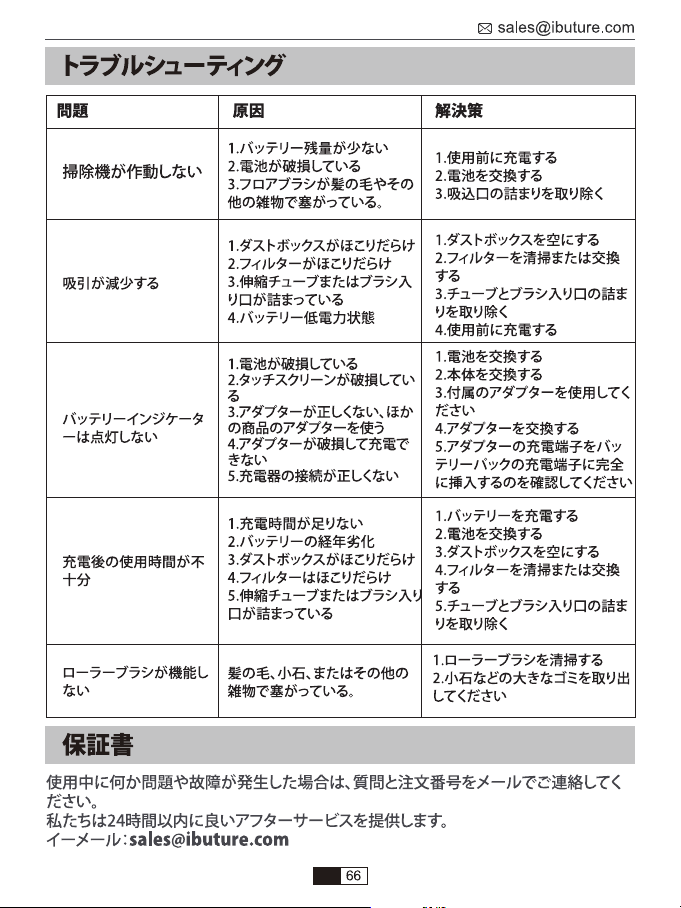 sales@ibuture.com

トラブルシューティング

| 問題 | 原因 | 解決策 |
|---|---|---|
| 掃除機が作動しない | 1.バッテリー残量が少ない 2.電池が破損している 3.フロアブラシが髪の毛やその他の雑物で塞がっている。 | 1.使用前に充電する 2.電池を交換する 3.吸込口の詰まりを取り除く |
| 吸引が減少する | 1.ダストボックスがほこりだらけ 2.フィルターがほこりだらけ 3.伸縮チューブまたはブラシ入り口が詰まっている 4.バッテリー低電力状態 | 1.ダストボックスを空にする 2.フィルターを清掃または交換する 3.チューブとブラシ入り口の詰まりを取り除く 4.使用前に充電する |
| バッテリーインジケーターは点灯しない | 1.電池が破損している 2.タッチスクリーンが破損している 3.アダプターが正しくない、ほかの商品のアダプターを使う 4.アダプターが破損して充電できない 5.充電器の接続が正しくない | 1.電池を交換する 2.本体を交換する 3.付属のアダプターを使用してください 4.アダプターを交換する 5.アダプターの充電端子をバッテリーパックの充電端子に完全に挿入するのを確認してください |
| 充電後の使用時間が不十分 | 1.充電時間が足りない 2.バッテリーの経年劣化 3.ダストボックスがほこりだらけ 4.フィルターはほこりだらけ 5.伸縮チューブまたはブラシ入り口が詰まっている | 1.バッテリーを充電する 2.電池を交換する 3.ダストボックスを空にする 4.フィルターを清掃または交換する 5.チューブとブラシ入り口の詰まりを取り除く |
| ローラーブラシが機能しない | 髪の毛、小石、またはその他の雑物で塞がっている。 | 1.ローラーブラシを清掃する 2.小石などの大きなゴミを取り出してください |

保証書

使用中に何か問題や故障が発生した場合は、質問と注文番号をメールでご連絡してください。
私たちは24時間以内に良いアフターサービスを提供します。
イーメール:sales@ibuture.com

66